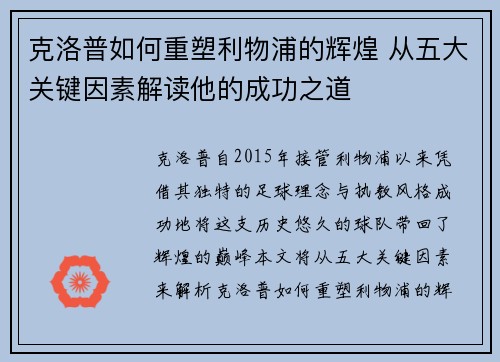 克洛普如何重塑利物浦的辉煌 从五大关键因素解读他的成功之道

克洛普自2015年接管利物浦以来凭借其独特的足球理念与执教风格成功地将这支历史悠久的球队带回了辉煌的巅峰本文将从五大关键因素来解析克洛普如何重塑利物浦的辉